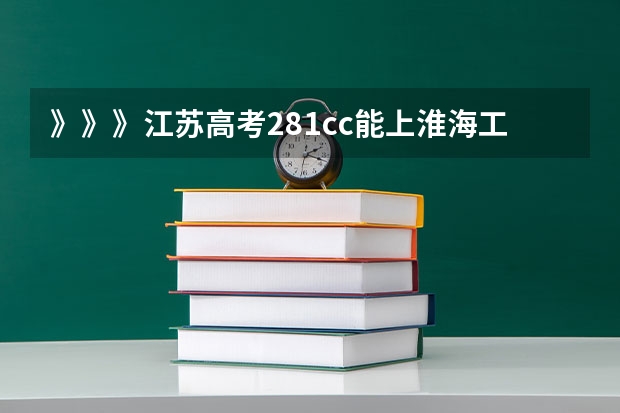 》》》江苏高考281cc能上淮海工